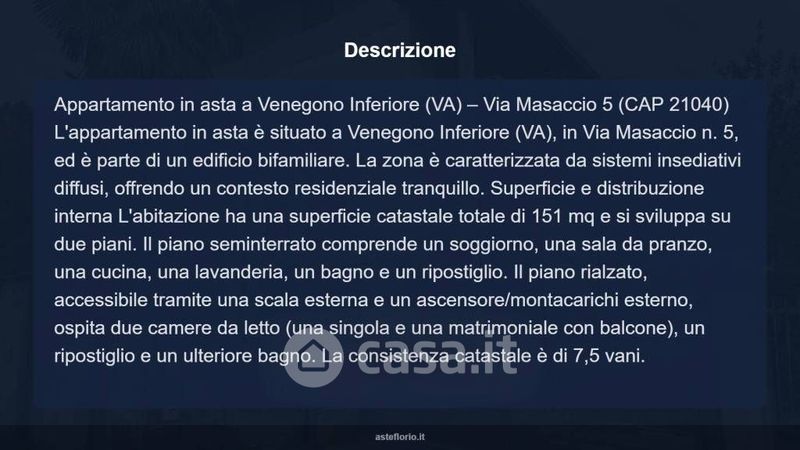 Descrizione

Appartamento in asta a Venegono Inferiore (VA) – Via Masaccio 5 (CAP 21040) L'appartamento in asta è situato a Venegono Inferiore (VA), in Via Masaccio n. 5, ed è parte di un edificio bifamiliare. La zona è caratterizzata da sistemi insediativi diffusi, offrendo un contesto residenziale tranquillo. Superficie e distribuzione interna L'abitazione ha una superficie catastale totale di 151 mq e si sviluppa su due piani. Il piano seminterrato comprende un soggiorno, una sala da pranzo, una cucina, una lavanderia, un bagno e un ripostiglio. Il piano rialzato, accessibile tramite una scala esterna e un ascensore/montacarichi esterno, ospita due camere da letto (una singola e una matrimoniale con balcone), un ripostiglio e un ulteriore bagno. La consistenza catastale è di 7,5 vani.

asteflorio.it

casa.it